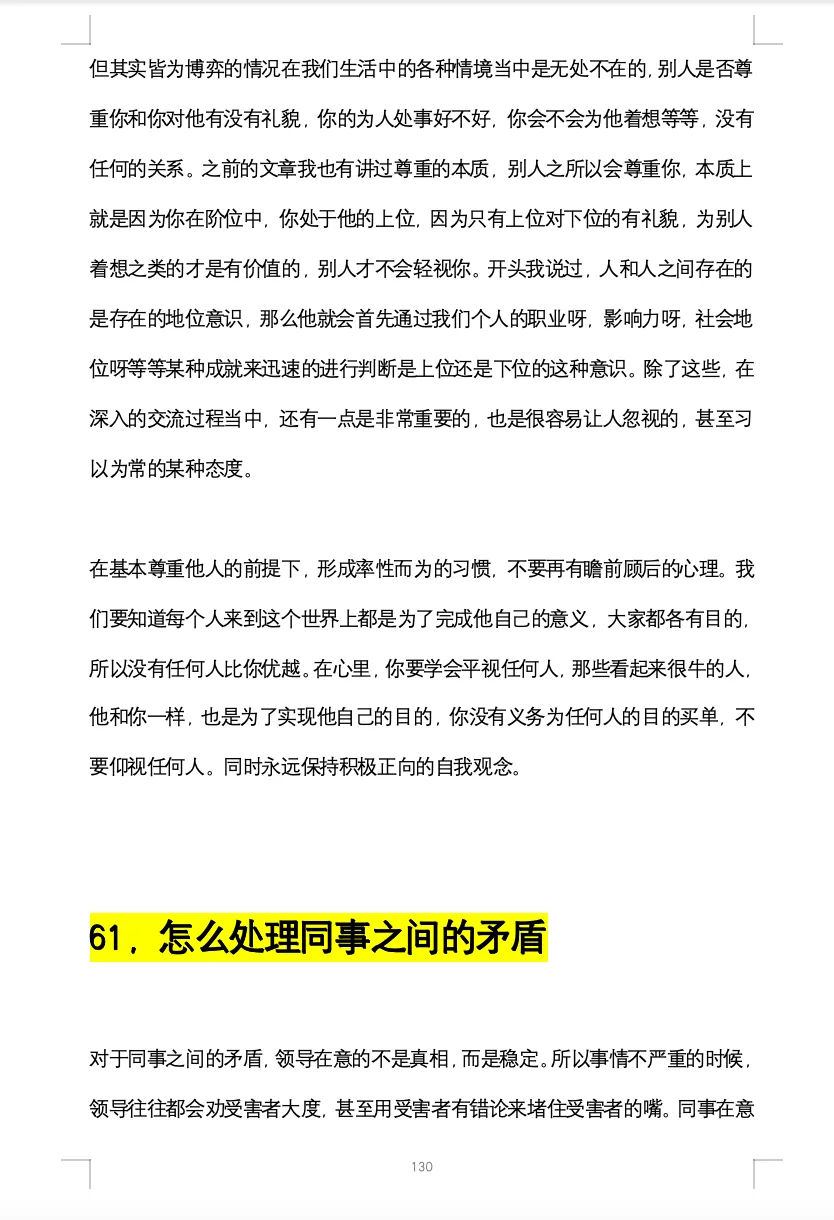 但其实皆为博弈的情况在我们生活中的各种情境当中是无处不在的，别人是否尊重你和你对他有没有礼貌，你的为人处事好不好，你会不会为他着想等等，没有任何的关系。之前的文章我也有讲过尊重的本质，别人之所以会尊重你，本质上就是因为你在阶位中，你处于他的上位，因为只有上位对下位的有礼貌，为别人着想之类的才是有价值的，别人才不会轻视你。开头我说过，人和人之间存在的是存在的地位意识，那么他就会首先通过我们个人的职业呀，影响力呀，社会地位呀等等某种成就来迅速的进行判断是上位还是下位的这种意识。除了这些，在深入的交流过程当中，还有一点是非常重要的，也是很容易让人忽视的，甚至习以为常的某种态度。

在基本尊重他人的前提下，形成率性而为的习惯，不要再有瞻前顾后的心理。我们要知道每个人来到这个世界上都是为了完成他自己的意义，大家都各有目的，所以没有任何人比你优越。在心里，你要学会平视任何人，那些看起来很牛的人，他和你一样，也是为了实现他自己的目的，你没有义务为任何人的目的买单，不要仰视任何人。同时永远保持积极正向的自我观念。

61，怎么处理同事之间的矛盾

对于同事之间的矛盾，领导在意的不是真相，而是稳定。所以事情不严重的时候，领导往往都会劝受害者大度，甚至用受害者有错论来堵住受害者的嘴。同事在意

130